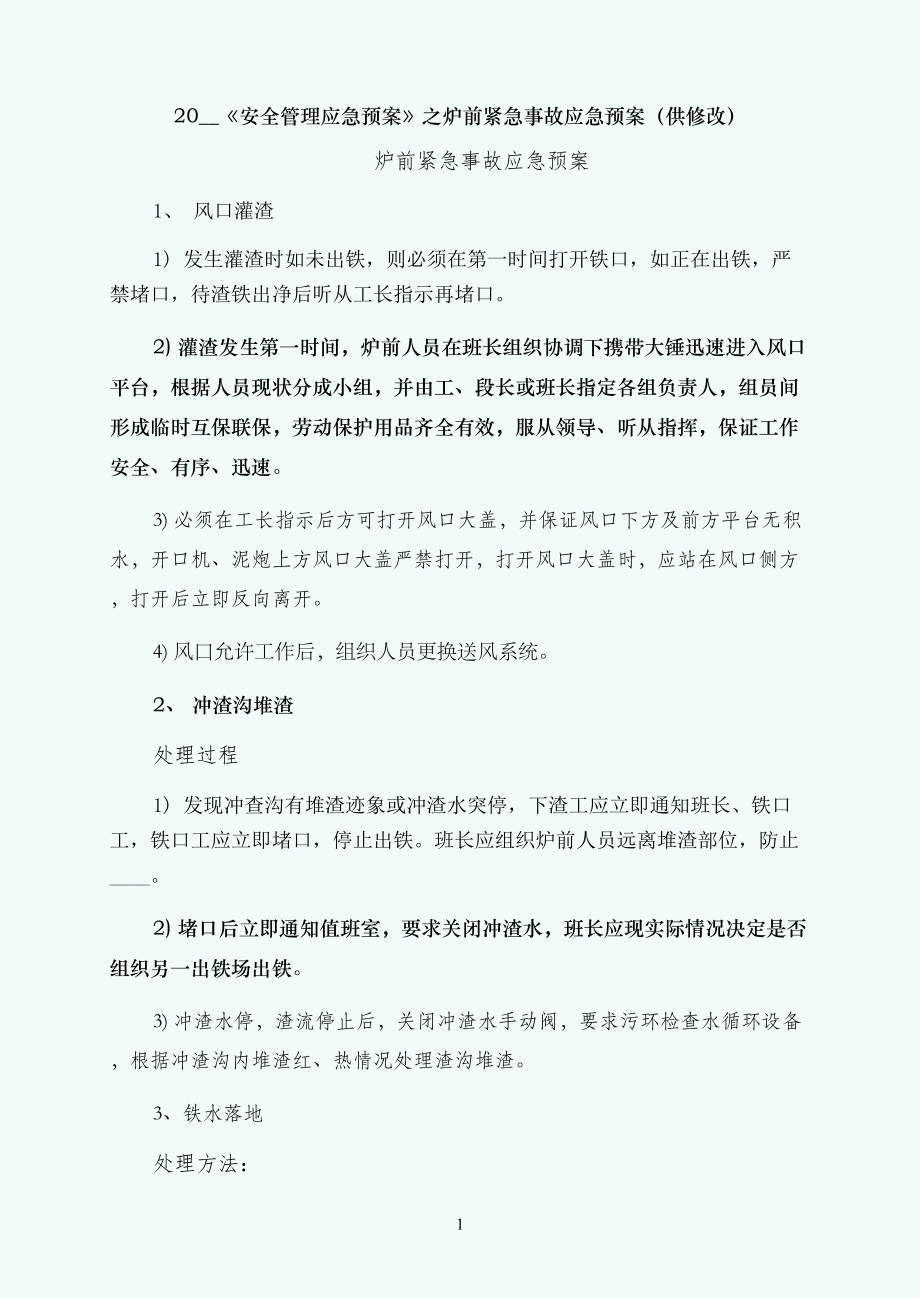 20__《安全管理应急预案》之炉前紧急事故应急预案（供修改）

炉前紧急事故应急预案

1、 风口灌渣

1) 发生灌渣时如未出铁，则必须在第一时间打开铁口，如正在出铁，严禁堵口，待渣铁出净后听从工长指示再堵口。

2) 灌渣发生第一时间，炉前人员在班长组织协调下携带大锤迅速进入风口平台，根据人员现状分成小组，并由工、段长或班长指定各组负责人，组员间形成临时互保联保，劳动保护用品齐全有效，服从领导、听从指挥，保证工作安全、有序、迅速。

3) 必须在工长指示后方可打开风口大盖，并保证风口下方及前方平台无积水，开口机、泥炮上方风口大盖严禁打开，打开风口大盖时，应站在风口侧方，打开后立即反向离开。

4) 风口允许工作后，组织人员更换送风系统。

2、 冲渣沟堆渣

处理过程

1) 发现冲查沟有堆渣迹象或冲渣水突停，下渣工应立即通知班长、铁口工，铁口工应立即堵口，停止出铁。班长应组织炉前人员远离堆渣部位，防止____。

2) 堵口后立即通知值班室，要求关闭冲渣水，班长应现实际情况决定是否组织另一出铁场出铁。

3) 冲渣水停，渣流停止后，关闭冲渣水手动阀，要求污环检查水循环设备，根据冲渣沟内堆渣红、热情况处理渣沟堆渣。

3、铁水落地

处理方法：

1